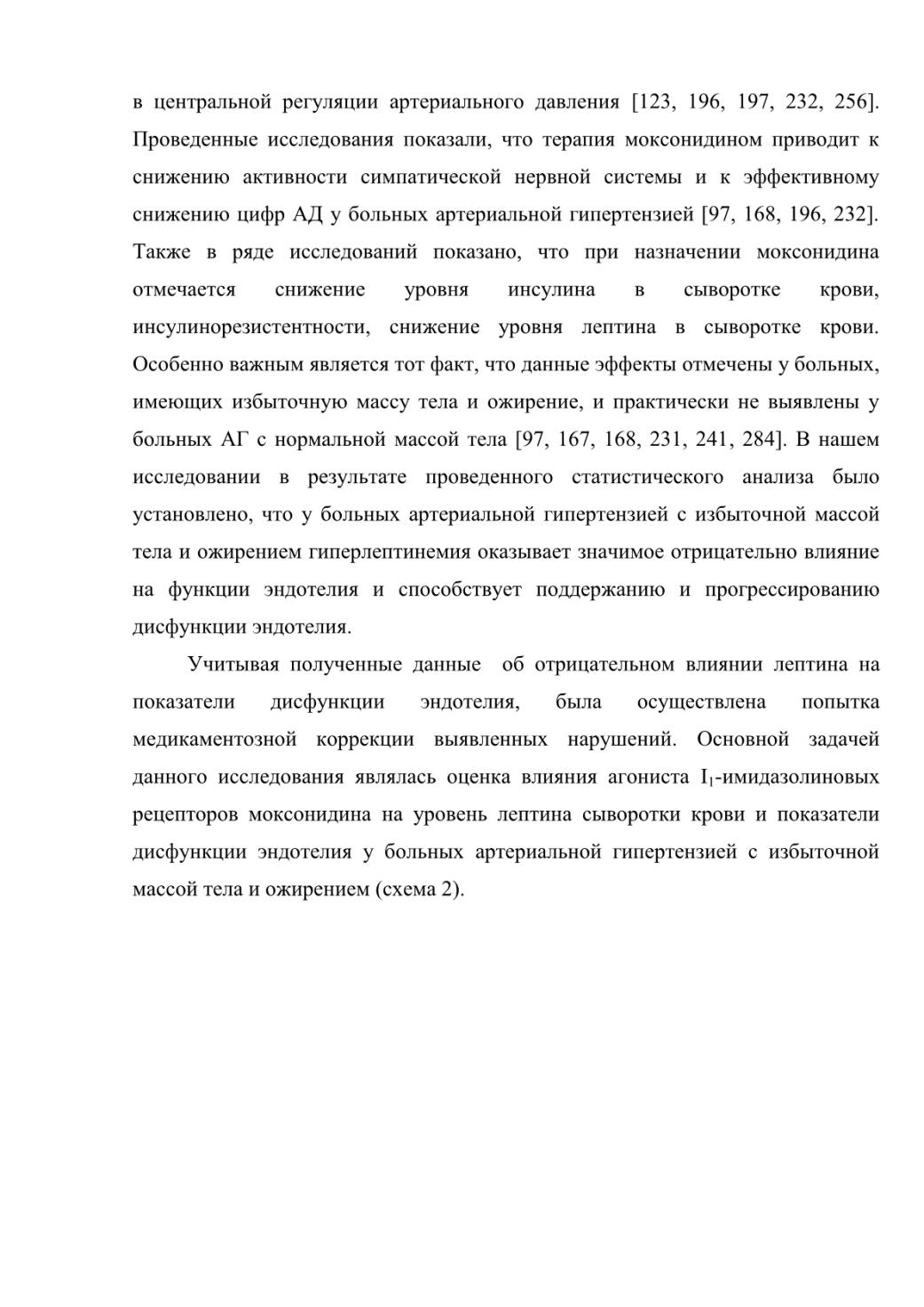 в центральной регуляции артериального давления [123, 196, 197, 232, 256]. Проведенные исследования показали, что терапия моксонидином приводит к снижению активности симпатической нервной системы и к эффективному снижению цифр АД у больных артериальной гипертензией [97, 168, 196, 232]. Также в ряде исследований показано, что при назначении моксонидина отмечается снижение уровня инсулина в сыворотке крови, инсулинорезистентности, снижение уровня лептина в сыворотке крови. Особенно важным является тот факт, что данные эффекты отмечены у больных, имеющих избыточную массу тела и ожирение, и практически не выявлены у больных АГ с нормальной массой тела [97, 167, 168, 231, 241, 284]. В нашем исследовании в результате проведенного статистического анализа было установлено, что у больных артериальной гипертензией с избыточной массой тела и ожирением гиперлептинемия оказывает значимое отрицательно влияние на функции эндотелия и способствует поддержанию и прогрессированию дисфункции эндотелия.

Учитывая полученные данные об отрицательном влиянии лептина на показатели дисфункции эндотелия, была осуществлена попытка медикаментозной коррекции выявленных нарушений. Основной задачей данного исследования являлась оценка влияния агониста $I_1$-имидазолиновых рецепторов моксонидина на уровень лептина сыворотки крови и показатели дисфункции эндотелия у больных артериальной гипертензией с избыточной массой тела и ожирением (схема 2).